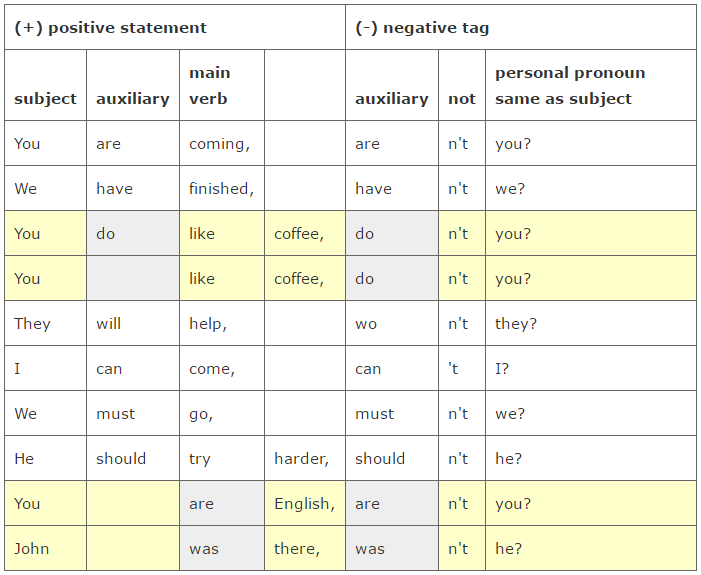 | (+) positive statement | | | | (-) negative tag | | |
|---|---|---|---|---|---|---|
| subject | auxiliary | main verb | | auxiliary | not | personal pronoun same as subject |
| You | are | coming, | | are | n't | you? |
| We | have | finished, | | have | n't | we? |
| You | do | like | coffee, | do | n't | you? |
| You | | like | coffee, | do | n't | you? |
| They | will | help, | | wo | n't | they? |
| I | can | come, | | can | 't | I? |
| We | must | go, | | must | n't | we? |
| He | should | try | harder, | should | n't | he? |
| You | | are | English, | are | n't | you? |
| John | | was | there, | was | n't | he? |